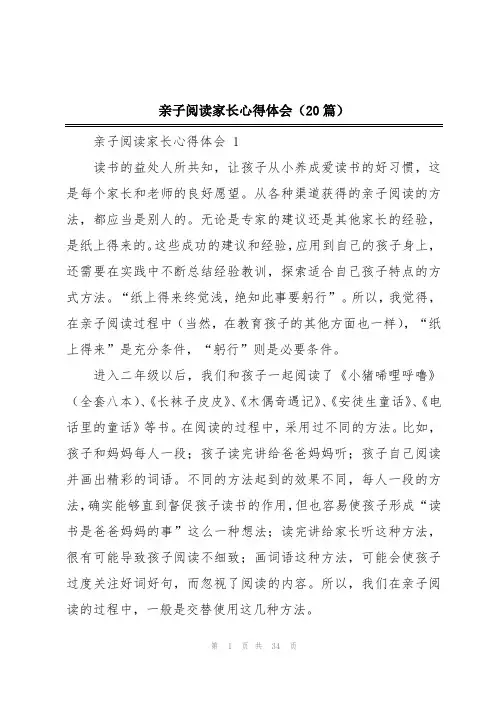 亲子阅读家长心得体会（20篇）

亲子阅读家长心得体会 1

读书的益处人所共知，让孩子从小养成爱读书的好习惯，这是每个家长和老师的良好愿望。从各种渠道获得的亲子阅读的方法，都应当是别人的。无论是专家的建议还是其他家长的经验，是纸上得来的。这些成功的建议和经验，应用到自己的孩子身上，还需要在实践中不断总结经验教训，探索适合自己孩子特点的方式方法。“纸上得来终觉浅，绝知此事要躬行”。所以，我觉得，在亲子阅读过程中（当然，在教育孩子的其他方面也一样），“纸上得来”是充分条件，“躬行”则是必要条件。

进入二年级以后，我们和孩子一起阅读了《小猪唏哩呼噜》（全套八本）、《长袜子皮皮》、《木偶奇遇记》、《安徒生童话》、《电话里的童话》等书。在阅读的过程中，采用过不同的方法。比如，孩子和妈妈每人一段；孩子读完讲给爸爸妈妈听；孩子自己阅读并画出精彩的词语。不同的方法起到的效果不同，每人一段的方法，确实能够直到督促孩子读书的作用，但也容易使孩子形成“读书是爸爸妈妈的事”这么一种想法；读完讲给家长听这种方法，很有可能导致孩子阅读不细致；画词语这种方法，可能会使孩子过度关注好词好句，而忽视了阅读的内容。所以，我们在亲子阅读的过程中，一般是交替使用这几种方法。

第 1 页 共 34 页